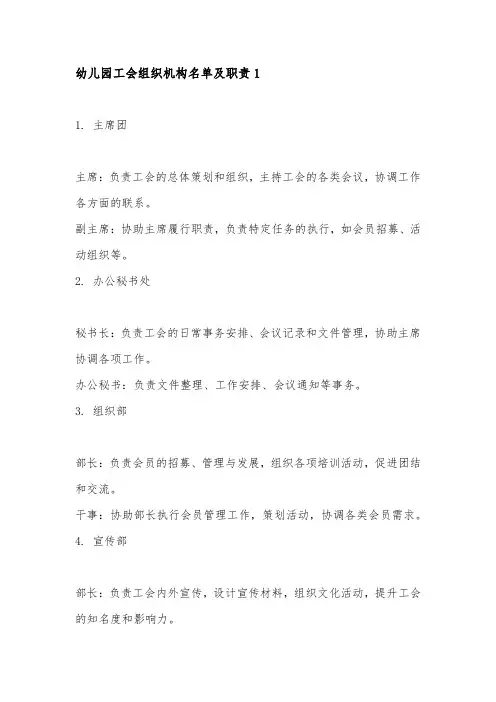 幼儿园工会组织机构名单及职责 1

1. 主席团

主席：负责工会的总体策划和组织，主持工会的各类会议，协调工作各方面的联系。
副主席：协助主席履行职责，负责特定任务的执行，如会员招募、活动组织等。
2. 办公秘书处

秘书长：负责工会的日常事务安排、会议记录和文件管理，协助主席协调各项工作。
办公秘书：负责文件整理、工作安排、会议通知等事务。
3. 组织部

部长：负责会员的招募、管理与发展，组织各项培训活动，促进团结和交流。
干事：协助部长执行会员管理工作，策划活动，协调各类会员需求。
4. 宣传部

部长：负责工会内外宣传，设计宣传材料，组织文化活动，提升工会的知名度和影响力。